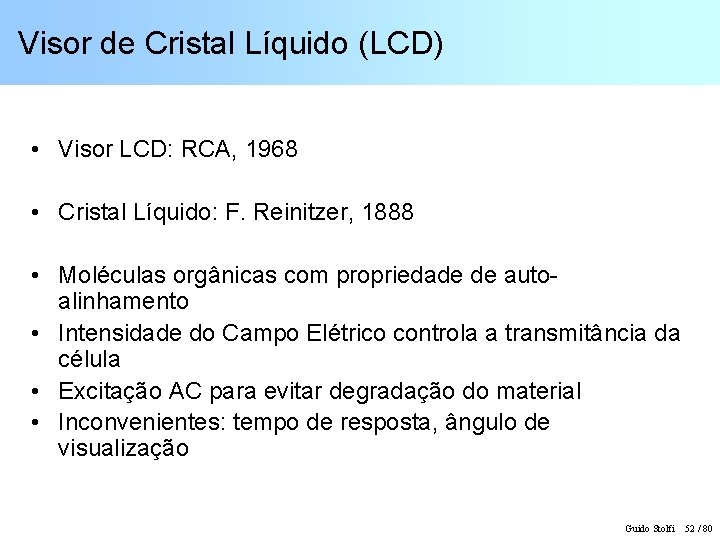 Visor de Cristal Líquido (LCD)

• Visor LCD: RCA, 1968

• Cristal Líquido: F. Reinitzer, 1888

• Moléculas orgânicas com propriedade de auto-alinhamento
• Intensidade do Campo Elétrico controla a transmitância da célula
• Excitação AC para evitar degradação do material
• Inconvenientes: tempo de resposta, ângulo de visualização

Guido Stolfi 52 / 80